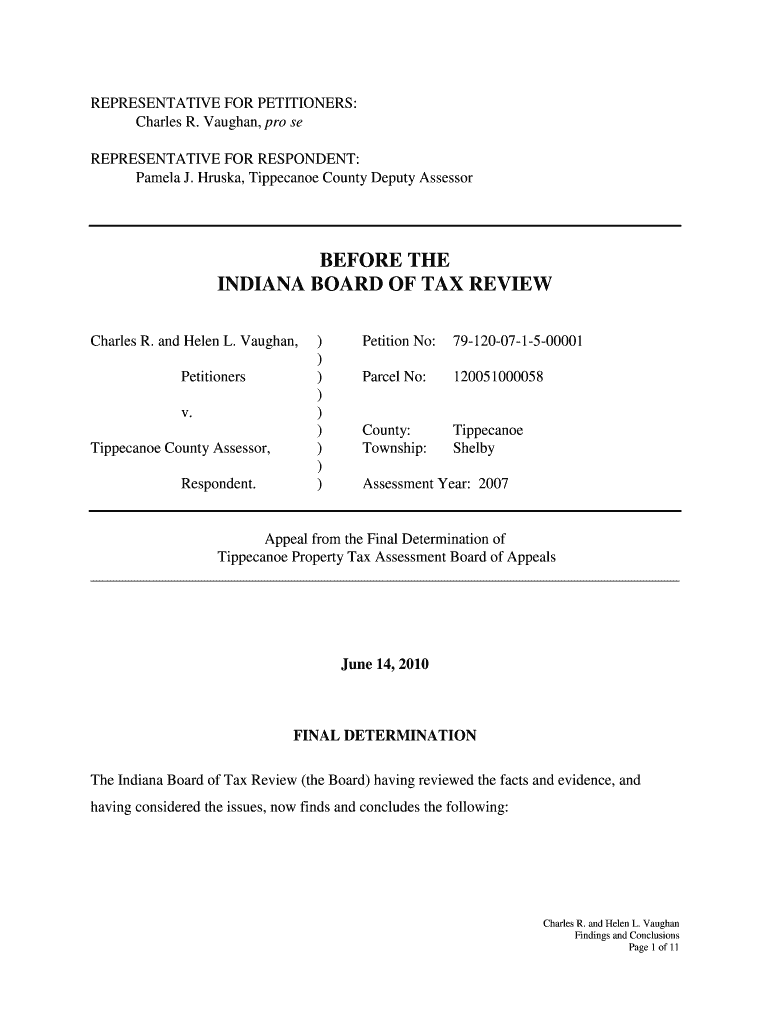 REPRESENTATIVE FOR PETITIONERS:
Charles R. Vaughan, pro se

REPRESENTATIVE FOR RESPONDENT:
Pamela J. Hruska, Tippecanoe County Deputy Assessor

BEFORE THE
INDIANA BOARD OF TAX REVIEW

Charles R. and Helen L. Vaughan, )
)
Petitioners )
)
v. )
)
Tippecanoe County Assessor, )
)
Respondent. )

Petition No: 79-120-07-1-5-00001

Parcel No: 120051000058

County: Tippecanoe
Township: Shelby

Assessment Year: 2007

Appeal from the Final Determination of
Tippecanoe Property Tax Assessment Board of Appeals

June 14, 2010

FINAL DETERMINATION

The Indiana Board of Tax Review (the Board) having reviewed the facts and evidence, and having considered the issues, now finds and concludes the following:

Charles R. and Helen L. Vaughan
Findings and Conclusions
Page 1 of 11